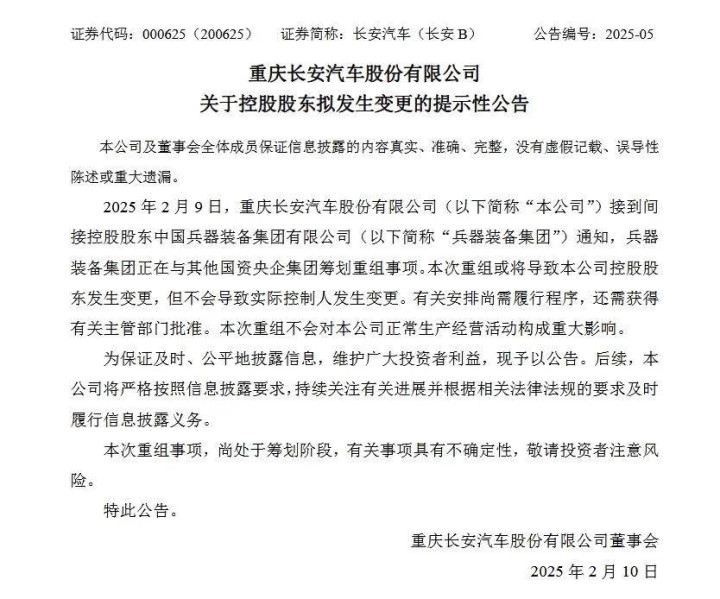 证券代码：000625（200625）　证券简称：长安汽车（长安 B）　公告编号：2025-05

重庆长安汽车股份有限公司
关于控股股东拟发生变更的提示性公告

本公司及董事会全体成员保证信息披露的内容真实、准确、完整，没有虚假记载、误导性陈述或重大遗漏。

2025 年 2 月 9 日，重庆长安汽车股份有限公司（以下简称“本公司”）接到间接控股股东中国兵器装备集团有限公司（以下简称“兵器装备集团”）通知，兵器装备集团正在与其他国资央企集团筹划重组事项。本次重组或将导致本公司控股股东发生变更，但不会导致实际控制人发生变更。有关安排尚需履行程序，还需获得有关主管部门批准。本次重组不会对本公司正常生产经营活动构成重大影响。

为保证及时、公平地披露信息，维护广大投资者利益，现予以公告。后续，本公司将严格按照信息披露要求，持续关注有关进展并根据相关法律法规的要求及时履行信息披露义务。

本次重组事项，尚处于筹划阶段，有关事项具有不确定性，敬请投资者注意风险。

特此公告。

重庆长安汽车股份有限公司董事会
2025 年 2 月 10 日